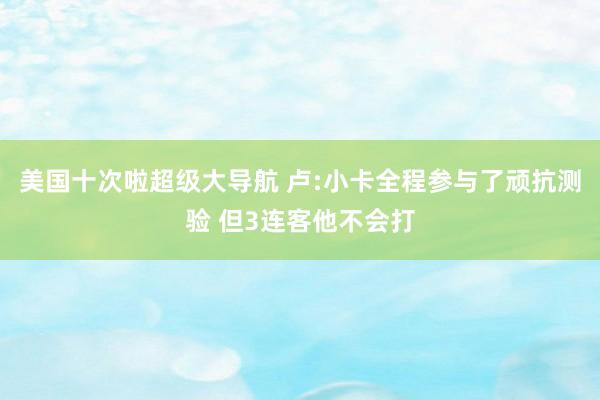 美国十次啦超级大导航 卢:小卡全程参与了顽抗测验 但3连客他不会打